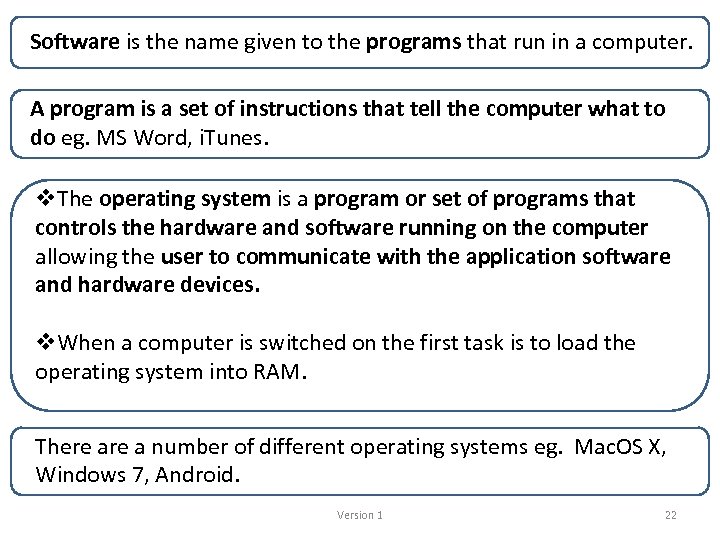 Software is the name given to the programs that run in a computer.

A program is a set of instructions that tell the computer what to do eg. MS Word, iTunes.

❖The operating system is a program or set of programs that controls the hardware and software running on the computer allowing the user to communicate with the application software and hardware devices.

❖When a computer is switched on the first task is to load the operating system into RAM.

There are a number of different operating systems eg. MacOS X, Windows 7, Android.

Version 1

22